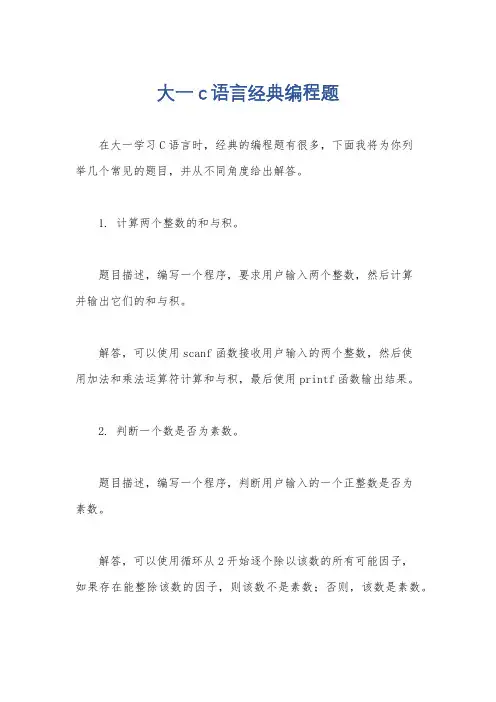 大一 c 语言经典编程题

在大一学习 C 语言时，经典的编程题有很多，下面我将为你列举几个常见的题目，并从不同角度给出解答。

1. 计算两个整数的和与积。

题目描述，编写一个程序，要求用户输入两个整数，然后计算并输出它们的和与积。

解答，可以使用 scanf 函数接收用户输入的两个整数，然后使用加法和乘法运算符计算和与积，最后使用 printf 函数输出结果。

2. 判断一个数是否为素数。

题目描述，编写一个程序，判断用户输入的一个正整数是否为素数。

解答，可以使用循环从 2 开始逐个除以该数的所有可能因子，如果存在能整除该数的因子，则该数不是素数；否则，该数是素数。